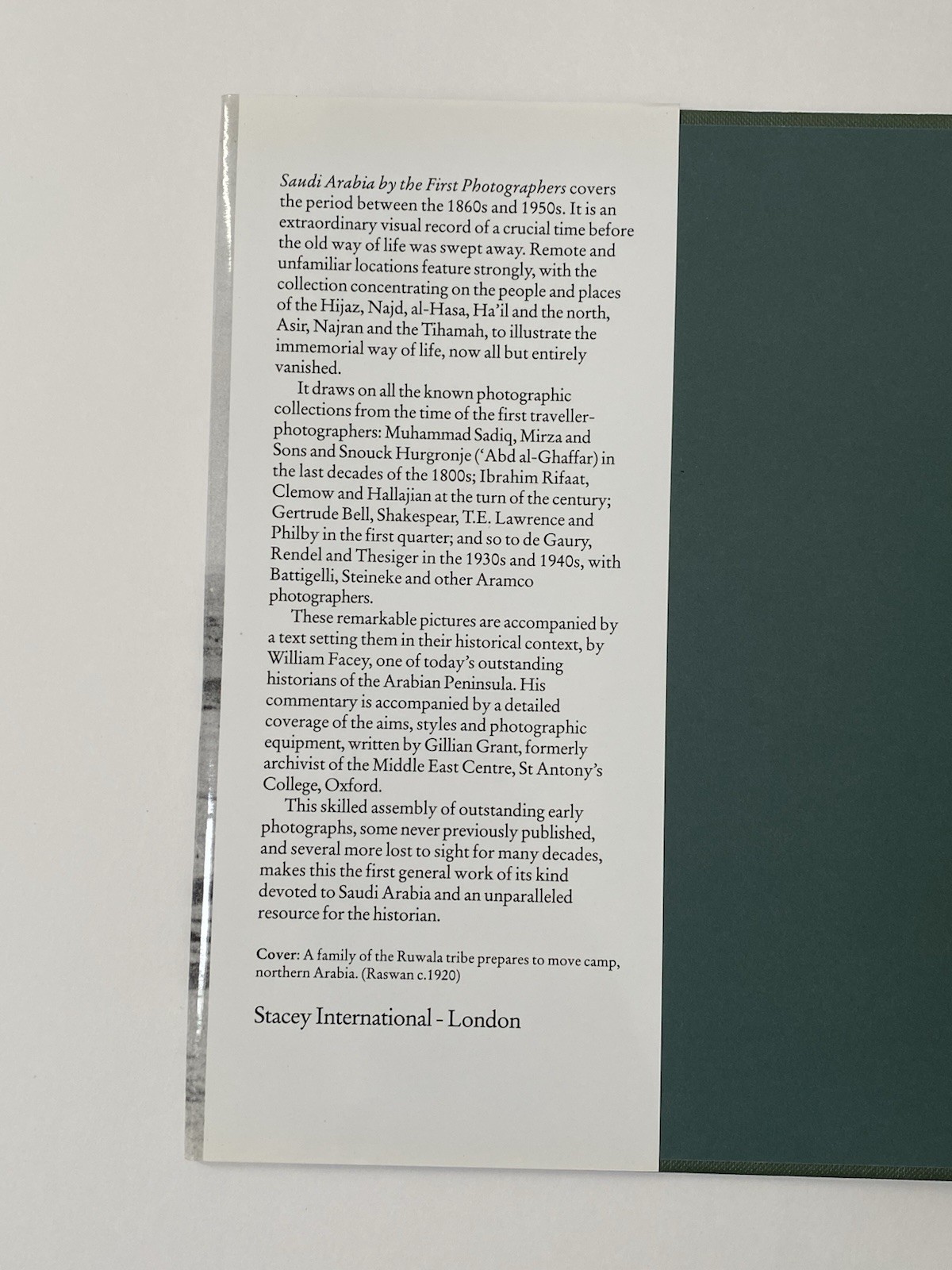 Saudi Arabia by the First Photographers covers the period between the 1860s and 1950s. It is an extraordinary visual record of a crucial time before the old way of life was swept away. Remote and unfamiliar locations feature strongly, with the collection concentrating on the people and places of the Hijaz, Najd, al-Hasa, Ha'il and the north, Asir, Najran and the Tihamah, to illustrate the immemorial way of life, now all but entirely vanished.

It draws on all the known photographic collections from the time of the first traveller-photographers: Muhammad Sadiq, Mirza and Sons and Snouck Hurgronje ('Abd al-Ghaffar) in the last decades of the 1800s; Ibrahim Rifaat, Clemow and Hallajian at the turn of the century; Gertrude Bell, Shakespear, T.E. Lawrence and Philby in the first quarter; and so to de Gaury, Rendel and Thesiger in the 1930s and 1940s, with Battigelli, Steineke and other Aramco photographers.

These remarkable pictures are accompanied by a text setting them in their historical context, by William Facey, one of today's outstanding historians of the Arabian Peninsula. His commentary is accompanied by a detailed coverage of the aims, styles and photographic equipment, written by Gillian Grant, formerly archivist of the Middle East Centre, St Antony's College, Oxford.

This skilled assembly of outstanding early photographs, some never previously published, and several more lost to sight for many decades, makes this the first general work of its kind devoted to Saudi Arabia and an unparalleled resource for the historian.

Cover: A family of the Ruwala tribe prepares to move camp, northern Arabia. (Raswan c.1920)

Stacey International - London